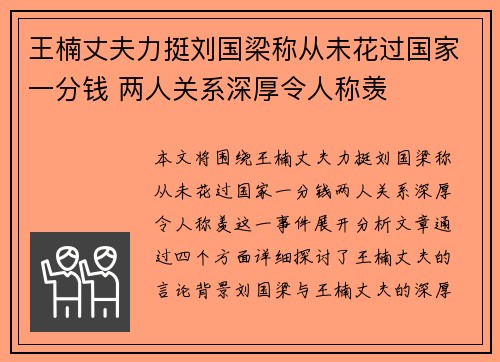 王楠丈夫力挺刘国梁称从未花过国家一分钱 两人关系深厚令人称羡

本文将围绕王楠丈夫力挺刘国梁称从未花过国家一分钱两人关系深厚令人称羡这一事件展开分析文章通过四个方面详细探讨了王楠丈夫的言论背景刘国梁与王楠丈夫的深厚